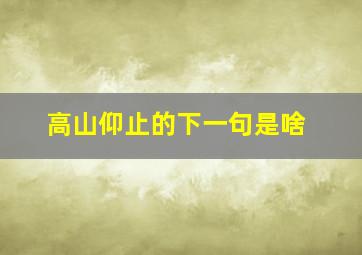 高山仰止的下一句是啥